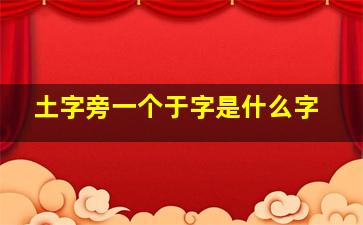 土字旁一个于字是什么字